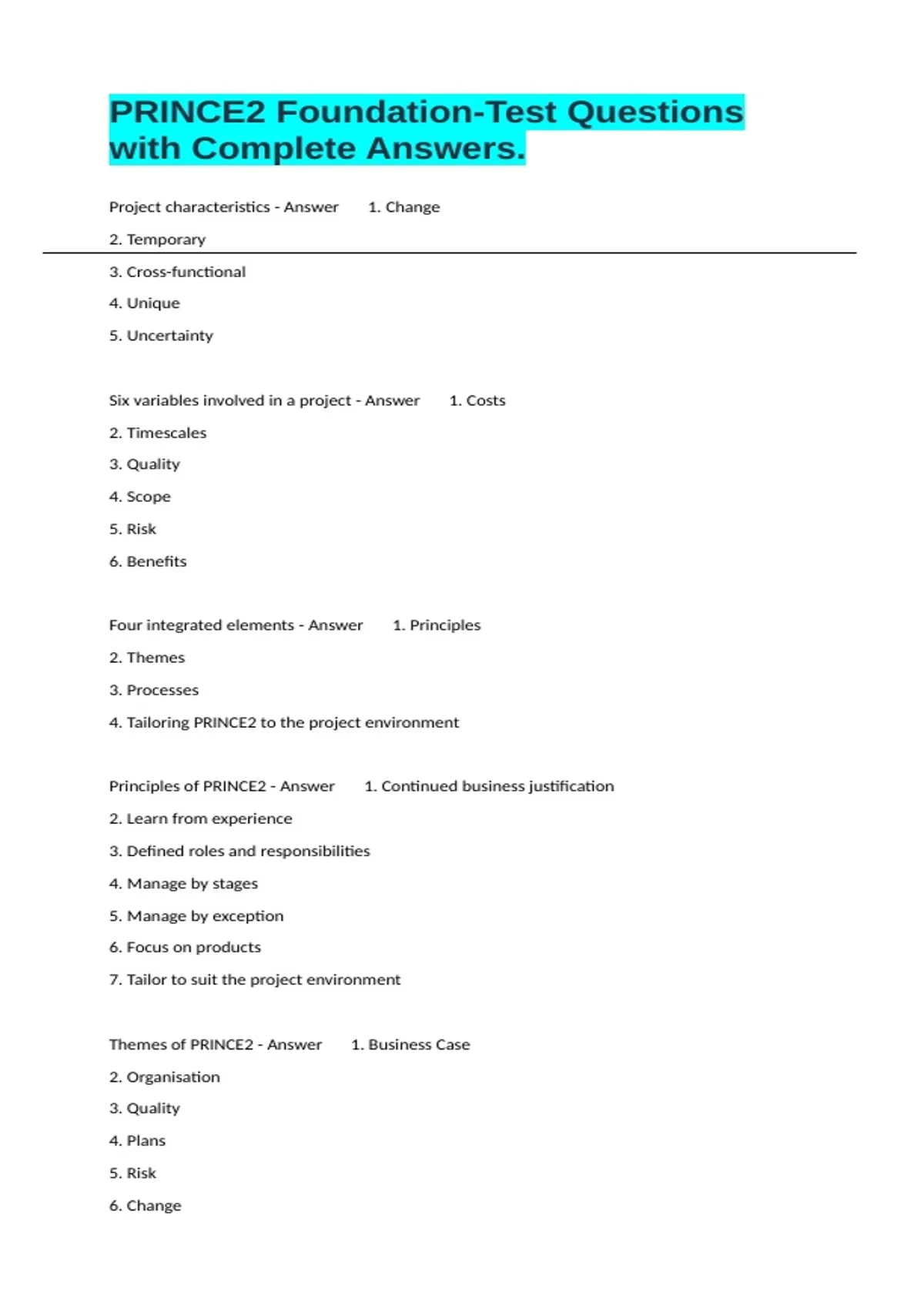 PRINCE2 Foundation-Test Questions with Complete Answers.

Project characteristics - Answer 1. Change

2. Temporary

3. Cross-functional

4. Unique

5. Uncertainty

Six variables involved in a project - Answer 1. Costs

2. Timescales

3. Quality

4. Scope

5. Risk

6. Benefits

Four integrated elements - Answer 1. Principles

2. Themes

3. Processes

4. Tailoring PRINCE2 to the project environment

Principles of PRINCE2 - Answer 1. Continued business justification

2. Learn from experience

3. Defined roles and responsibilities

4. Manage by stages

5. Manage by exception

6. Focus on products

7. Tailor to suit the project environment

Themes of PRINCE2 - Answer 1. Business Case

2. Organisation

3. Quality

4. Plans

5. Risk

6. Change